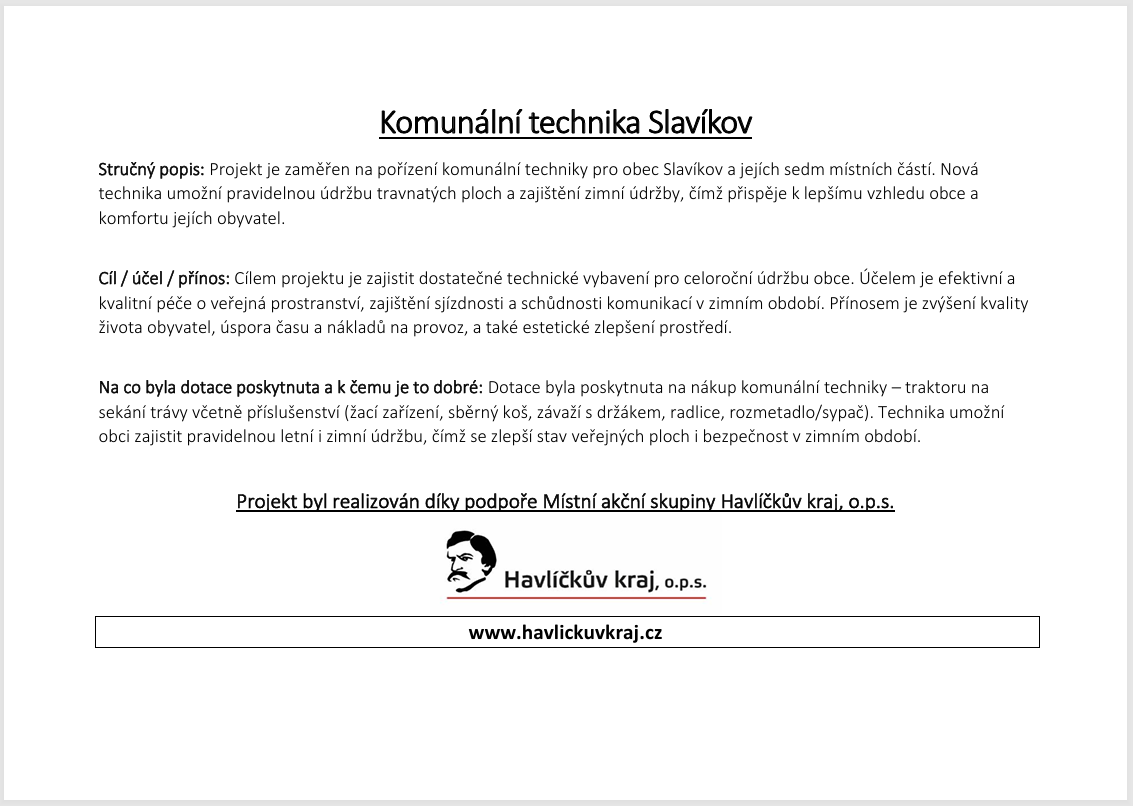 Komunální technika Slavíkov

Stručný popis: Projekt je zaměřen na pořízení komunální techniky pro obec Slavíkov a jejích sedm místních částí. Nová technika umožní pravidelnou údržbu travnatých ploch a zajištění zimní údržby, čímž přispěje k lepšímu vzhledu obce a komfortu jejích obyvatel.

Cíl / účel / přínos: Cílem projektu je zajistit dostatečné technické vybavení pro celoroční údržbu obce. Účelem je efektivní a kvalitní péče o veřejná prostranství, zajištění sjízdnosti a schůdnosti komunikací v zimním období. Přínosem je zvýšení kvality života obyvatel, úspora času a nákladů na provoz, a také estetické zlepšení prostředí.

Na co byla dotace poskytnuta a k čemu je to dobré: Dotace byla poskytnuta na nákup komunální techniky – traktoru na sekání trávy včetně příslušenství (žací zařízení, sběrný koš, závaží s držákem, radlice, rozmetadlo/sypač). Technika umožní obci zajistit pravidelnou letní i zimní údržbu, čímž se zlepší stav veřejných ploch i bezpečnost v zimním období.

Projekt byl realizován díky podpoře Místní akční skupiny Havlíčkův kraj, o.p.s.

Havlíčkův kraj, o.p.s.

www.havlickuvkraj.cz